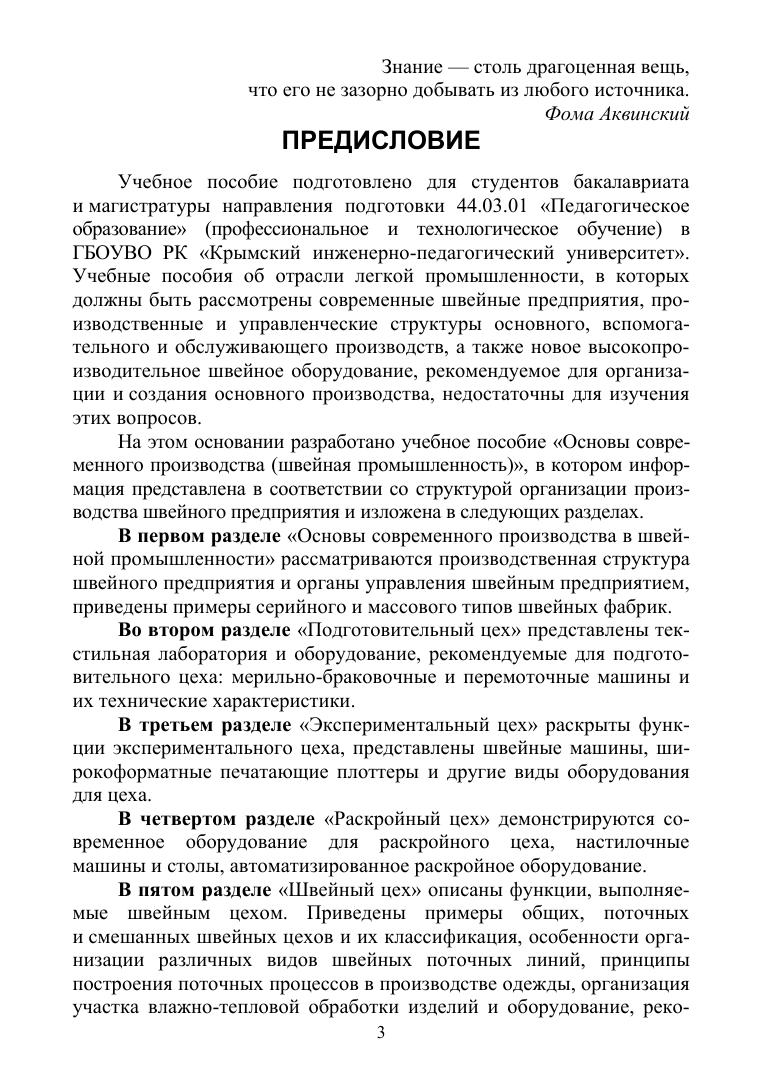 Знание — столь драгоценная вещь,
что его не зазорно добывать из любого источника.
Фома Аквинский

ПРЕДИСЛОВИЕ

Учебное пособие подготовлено для студентов бакалавриата и магистратуры направления подготовки 44.03.01 «Педагогическое образование» (профессиональное и технологическое обучение) в ГБОУВО РК «Крымский инженерно-педагогический университет». Учебные пособия об отрасли легкой промышленности, в которых должны быть рассмотрены современные швейные предприятия, производственные и управленческие структуры основного, вспомогательного и обслуживающего производств, а также новое высокопроизводительное швейное оборудование, рекомендуемое для организации и создания основного производства, недостаточны для изучения этих вопросов.

На этом основании разработано учебное пособие «Основы современного производства (швейная промышленность)», в котором информация представлена в соответствии со структурой организации производства швейного предприятия и изложена в следующих разделах.

В первом разделе «Основы современного производства в швейной промышленности» рассматриваются производственная структура швейного предприятия и органы управления швейным предприятием, приведены примеры серийного и массового типов швейных фабрик.

Во втором разделе «Подготовительный цех» представлены текстильная лаборатория и оборудование, рекомендуемые для подготовительного цеха: мерильно-браковочные и перемоточные машины и их технические характеристики.

В третьем разделе «Экспериментальный цех» раскрыты функции экспериментального цеха, представлены швейные машины, широкоформатные печатающие плоттеры и другие виды оборудования для цеха.

В четвертом разделе «Раскройный цех» демонстрируются современное оборудование для раскройного цеха, настилочные машины и столы, автоматизированное раскройное оборудование.

В пятом разделе «Швейный цех» описаны функции, выполняемые швейным цехом. Приведены примеры общих, поточных и смешанных швейных цехов и их классификация, особенности организации различных видов швейных поточных линий, принципы построения поточных процессов в производстве одежды, организация участка влажно-тепловой обработки изделий и оборудование, реко-

3